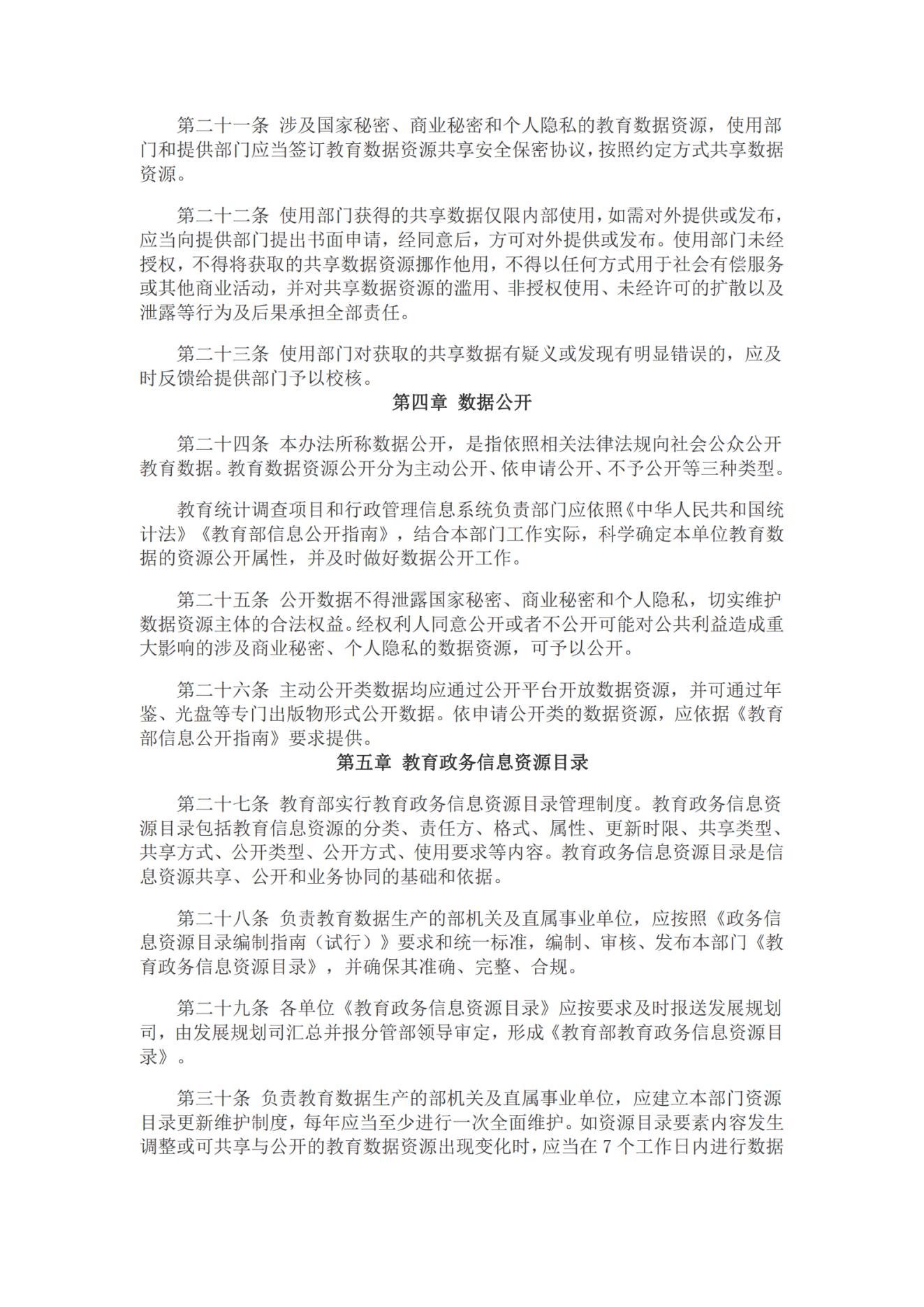 第二十一条 涉及国家秘密、商业秘密和个人隐私的教育数据资源，使用部门和提供部门应当签订教育数据资源共享安全保密协议，按照约定方式共享数据资源。

第二十二条 使用部门获得的共享数据仅限内部使用，如需对外提供或发布，应当向提供部门提出书面申请，经同意后，方可对外提供或发布。使用部门未经授权，不得将获取的共享数据资源挪作他用，不得以任何方式用于社会有偿服务或其他商业活动，并对共享数据资源的滥用、非授权使用、未经许可的扩散以及泄露等行为及后果承担全部责任。

第二十三条 使用部门对获取的共享数据有疑义或发现有明显错误的，应及时反馈给提供部门予以校核。

第四章 数据公开

第二十四条 本办法所称数据公开，是指依照相关法律法规向社会公众公开教育数据。教育数据资源公开分为主动公开、依申请公开、不予公开等三种类型。

教育统计调查项目和行政管理信息系统负责部门应依照《中华人民共和国统计法》《教育部信息公开指南》，结合本部门工作实际，科学确定本单位教育数据的资源公开属性，并及时做好数据公开工作。

第二十五条 公开数据不得泄露国家秘密、商业秘密和个人隐私，切实维护数据资源主体的合法权益。经权利人同意公开或者不公开可能对公共利益造成重大影响的涉及商业秘密、个人隐私的数据资源，可予以公开。

第二十六条 主动公开类数据均应通过公开平台开放数据资源，并可通过年鉴、光盘等专门出版物形式公开数据。依申请公开类的数据资源，应依据《教育部信息公开指南》要求提供。

第五章 教育政务信息资源目录

第二十七条 教育部实行教育政务信息资源目录管理制度。教育政务信息资源目录包括教育信息资源的分类、责任方、格式、属性、更新时限、共享类型、共享方式、公开类型、公开方式、使用要求等内容。教育政务信息资源目录是信息资源共享、公开和业务协同的基础和依据。

第二十八条 负责教育数据生产的部机关及直属事业单位，应按照《政务信息资源目录编制指南（试行）》要求和统一标准，编制、审核、发布本部门《教育政务信息资源目录》，并确保其准确、完整、合规。

第二十九条 各单位《教育政务信息资源目录》应按要求及时报送发展规划司，由发展规划司汇总并报分管部领导审定，形成《教育部教育政务信息资源目录》。

第三十条 负责教育数据生产的部机关及直属事业单位，应建立本部门资源目录更新维护制度，每年应当至少进行一次全面维护。如资源目录要素内容发生调整或可共享与公开的教育数据资源出现变化时，应当在 7 个工作日内进行数据